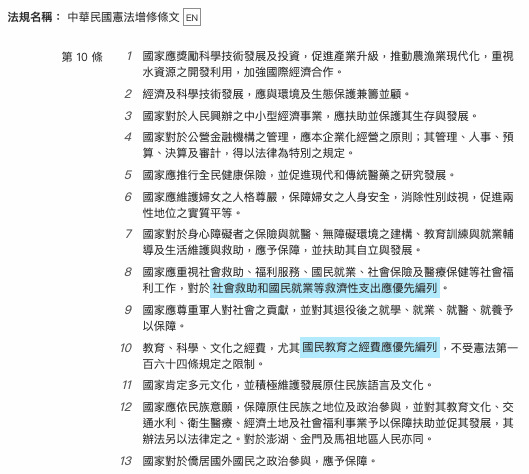 法規名稱： 中華民國憲法增修條文 EN

第 10 條

1 國家應獎勵科學技術發展及投資，促進產業升級，推動農漁業現代化，重視水資源之開發利用，加強國際經濟合作。

2 經濟及科學技術發展，應與環境及生態保護兼籌並顧。

3 國家對於人民興辦之中小型經濟事業，應扶助並保護其生存與發展。

4 國家對於公營金融機構之管理，應本企業化經營之原則；其管理、人事、預算、決算及審計，得以法律為特別之規定。

5 國家應推行全民健康保險，並促進現代和傳統醫藥之研究發展。

6 國家應維護婦女之人格尊嚴，保障婦女之人身安全，消除性別歧視，促進兩性地位之實質平等。

7 國家對於身心障礙者之保險與就醫、無障礙環境之建構、教育訓練與就業輔導及生活維護與救助，應予保障，並扶助其自立與發展。

8 國家應重視社會救助、福利服務、國民就業、社會保險及醫療保健等社會福利工作，對於社會救助和國民就業等救濟性支出應優先編列。

9 國家應尊重軍人對社會之貢獻，並對其退役後之就學、就業、就醫、就養予以保障。

10 教育、科學、文化之經費，尤其國民教育之經費應優先編列，不受憲法第一百六十四條規定之限制。

11 國家肯定多元文化，並積極維護發展原住民族語言及文化。

12 國家應依民族意願，保障原住民族之地位及政治參與，並對其教育文化、交通水利、衛生醫療、經濟土地及社會福利事業予以保障扶助並促其發展，其辦法另以法律定之。對於澎湖、金門及馬祖地區人民亦同。

13 國家對於僑居國外國民之政治參與，應予保障。